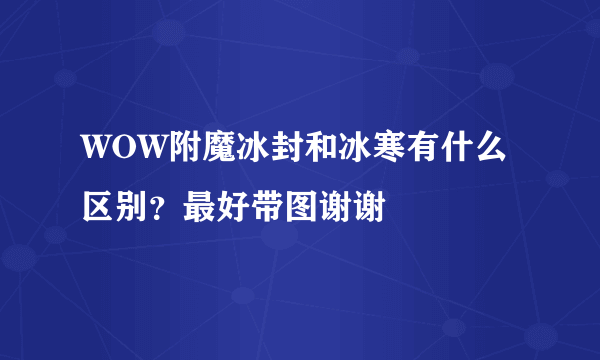 WOW附魔冰封和冰寒有什么区别？最好带图谢谢